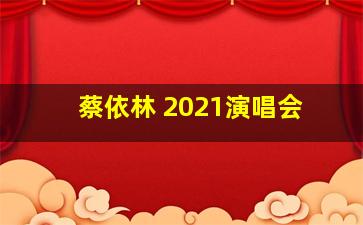 蔡依林 2021演唱会